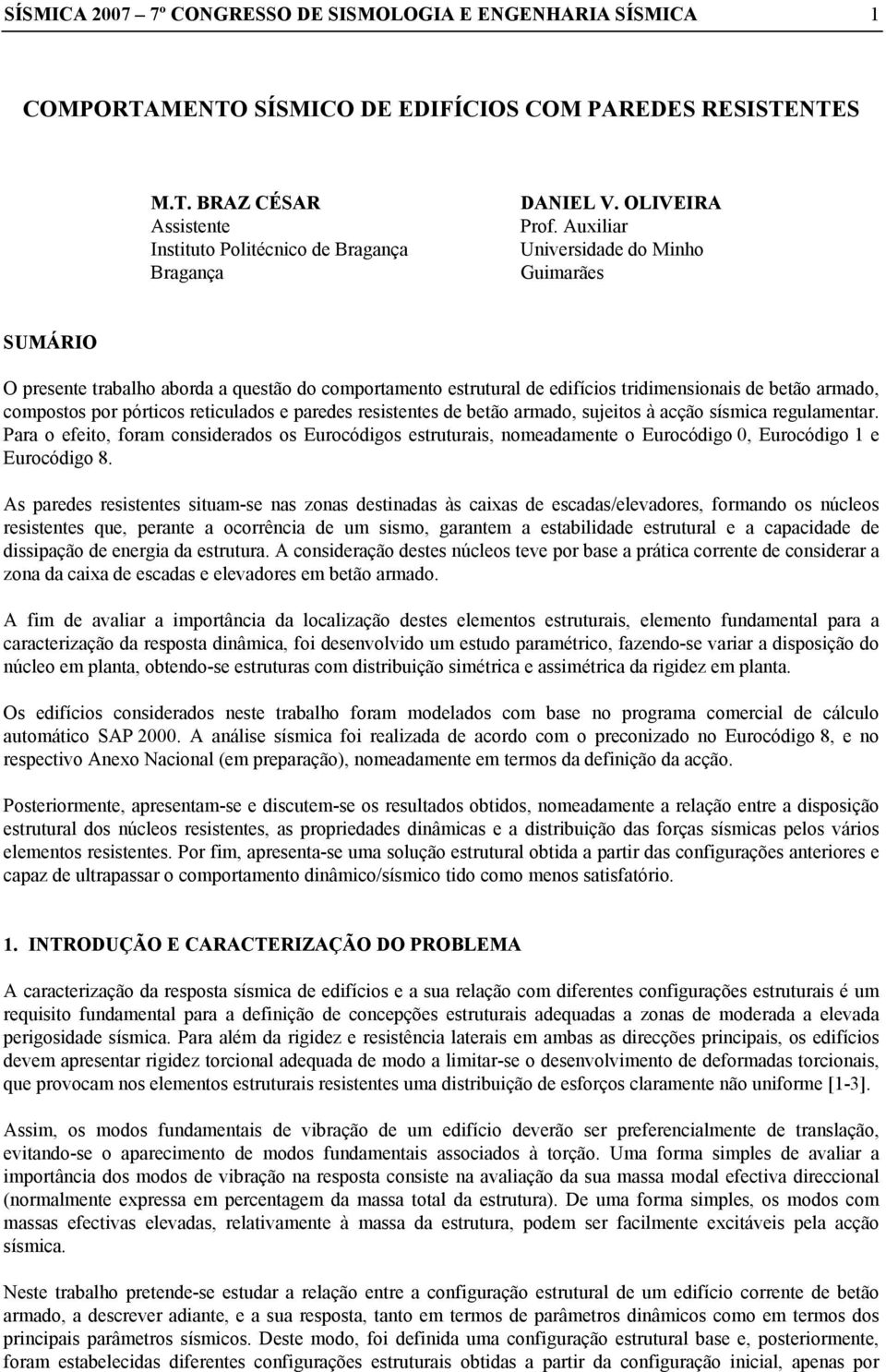 SÍSMICA 2007 – 7º CONGRESSO DE SISMOLOGIA E ENGENHARIA SÍSMICA 1

COMPORTAMENTO SÍSMICO DE EDIFÍCIOS COM PAREDES RESISTENTES

M.T. BRAZ CÉSAR
Assistente
Instituto Politécnico de Bragança
Bragança

DANIEL V. OLIVEIRA
Prof. Auxiliar
Universidade do Minho
Guimarães

SUMÁRIO

O presente trabalho aborda a questão do comportamento estrutural de edifícios tridimensionais de betão armado, compostos por pórticos reticulados e paredes resistentes de betão armado, sujeitos à acção sísmica regulamentar. Para o efeito, foram considerados os Eurocódigos estruturais, nomeadamente o Eurocódigo 0, Eurocódigo 1 e Eurocódigo 8.

As paredes resistentes situam-se nas zonas destinadas às caixas de escadas/elevadores, formando os núcleos resistentes que, perante a ocorrência de um sismo, garantem a estabilidade estrutural e a capacidade de dissipação de energia da estrutura. A consideração destes núcleos teve por base a prática corrente de considerar a zona da caixa de escadas e elevadores em betão armado.

A fim de avaliar a importância da localização destes elementos estruturais, elemento fundamental para a caracterização da resposta dinâmica, foi desenvolvido um estudo paramétrico, fazendo-se variar a disposição do núcleo em planta, obtendo-se estruturas com distribuição simétrica e assimétrica da rigidez em planta.

Os edifícios considerados neste trabalho foram modelados com base no programa comercial de cálculo automático SAP 2000. A análise sísmica foi realizada de acordo com o preconizado no Eurocódigo 8, e no respectivo Anexo Nacional (em preparação), nomeadamente em termos da definição da acção.

Posteriormente, apresentam-se e discutem-se os resultados obtidos, nomeadamente a relação entre a disposição estrutural dos núcleos resistentes, as propriedades dinâmicas e a distribuição das forças sísmicas pelos vários elementos resistentes. Por fim, apresenta-se uma solução estrutural obtida a partir das configurações anteriores e capaz de ultrapassar o comportamento dinâmico/sísmico tido como menos satisfatório.

1. INTRODUÇÃO E CARACTERIZAÇÃO DO PROBLEMA

A caracterização da resposta sísmica de edifícios e a sua relação com diferentes configurações estruturais é um requisito fundamental para a definição de concepções estruturais adequadas a zonas de moderada a elevada perigosidade sísmica. Para além da rigidez e resistência laterais em ambas as direcções principais, os edifícios devem apresentar rigidez torcional adequada de modo a limitar-se o desenvolvimento de deformadas torcionais, que provocam nos elementos estruturais resistentes uma distribuição de esforços claramente não uniforme [1-3].

Assim, os modos fundamentais de vibração de um edifício deverão ser preferencialmente de translação, evitando-se o aparecimento de modos fundamentais associados à torção. Uma forma simples de avaliar a importância dos modos de vibração na resposta consiste na avaliação da sua massa modal efectiva direccional (normalmente expressa em percentagem da massa total da estrutura). De uma forma simples, os modos com massas efectivas elevadas, relativamente à massa da estrutura, podem ser facilmente excitáveis pela acção sísmica.

Neste trabalho pretende-se estudar a relação entre a configuração estrutural de um edifício corrente de betão armado, a descrever adiante, e a sua resposta, tanto em termos de parâmetros dinâmicos como em termos dos principais parâmetros sísmicos. Deste modo, foi definida uma configuração estrutural base e, posteriormente, foram estabelecidas diferentes configurações estruturais obtidas a partir da configuração inicial, apenas por